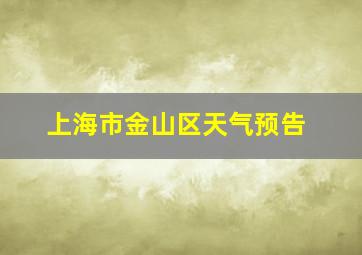 上海市金山区天气预告